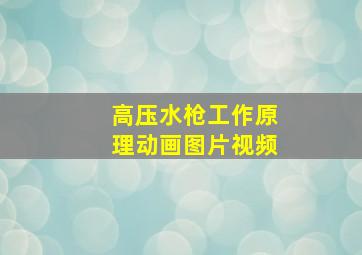 高压水枪工作原理动画图片视频